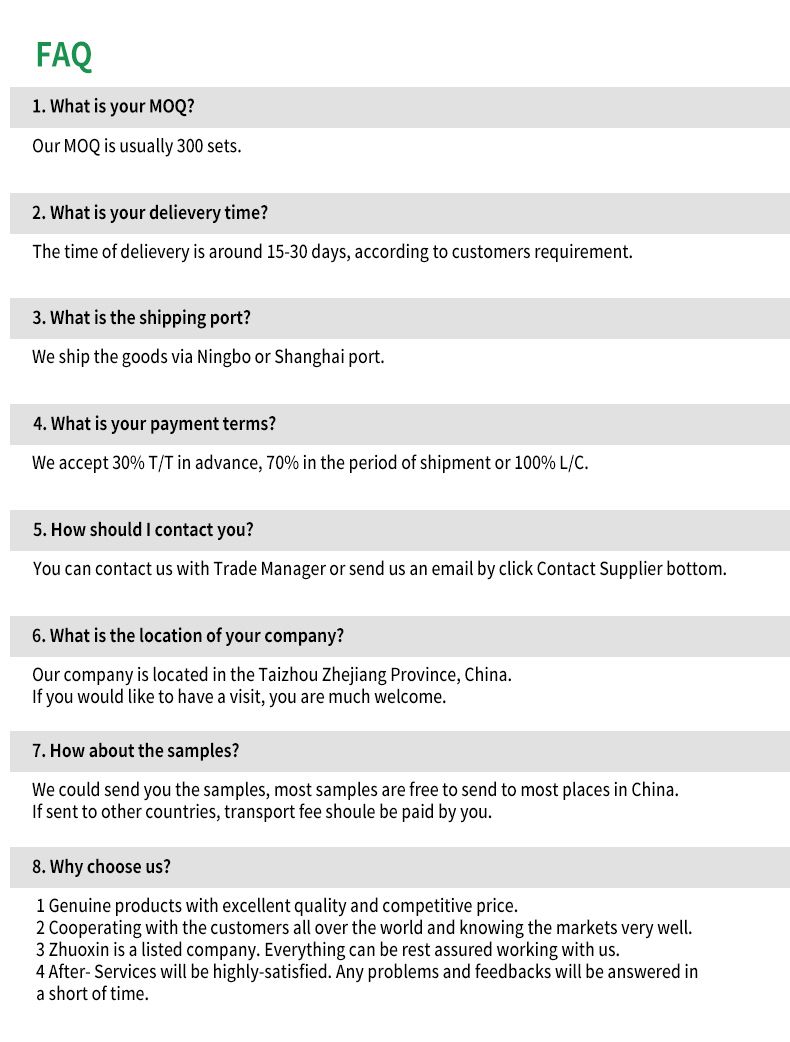 FAQ

1. What is your MOQ?

Our MOQ is usually 300 sets.

2. What is your delievery time?

The time of delievery is around 15-30 days, according to customers requirement.

3. What is the shipping port?

We ship the goods via Ningbo or Shanghai port.

4. What is your payment terms?

We accept 30% T/T in advance, 70% in the period of shipment or 100% L/C.

5. How should I contact you?

You can contact us with Trade Manager or send us an email by click Contact Supplier bottom.

6. What is the location of your company?

Our company is located in the Taizhou Zhejiang Province, China.
If you would like to have a visit, you are much welcome.

7. How about the samples?

We could send you the samples, most samples are free to send to most places in China.
If sent to other countries, transport fee shoule be paid by you.

8. Why choose us?

1 Genuine products with excellent quality and competitive price.
2 Cooperating with the customers all over the world and knowing the markets very well.
3 Zhuoxin is a listed company. Everything can be rest assured working with us.
4 After- Services will be highly-satisfied. Any problems and feedbacks will be answered in a short of time.